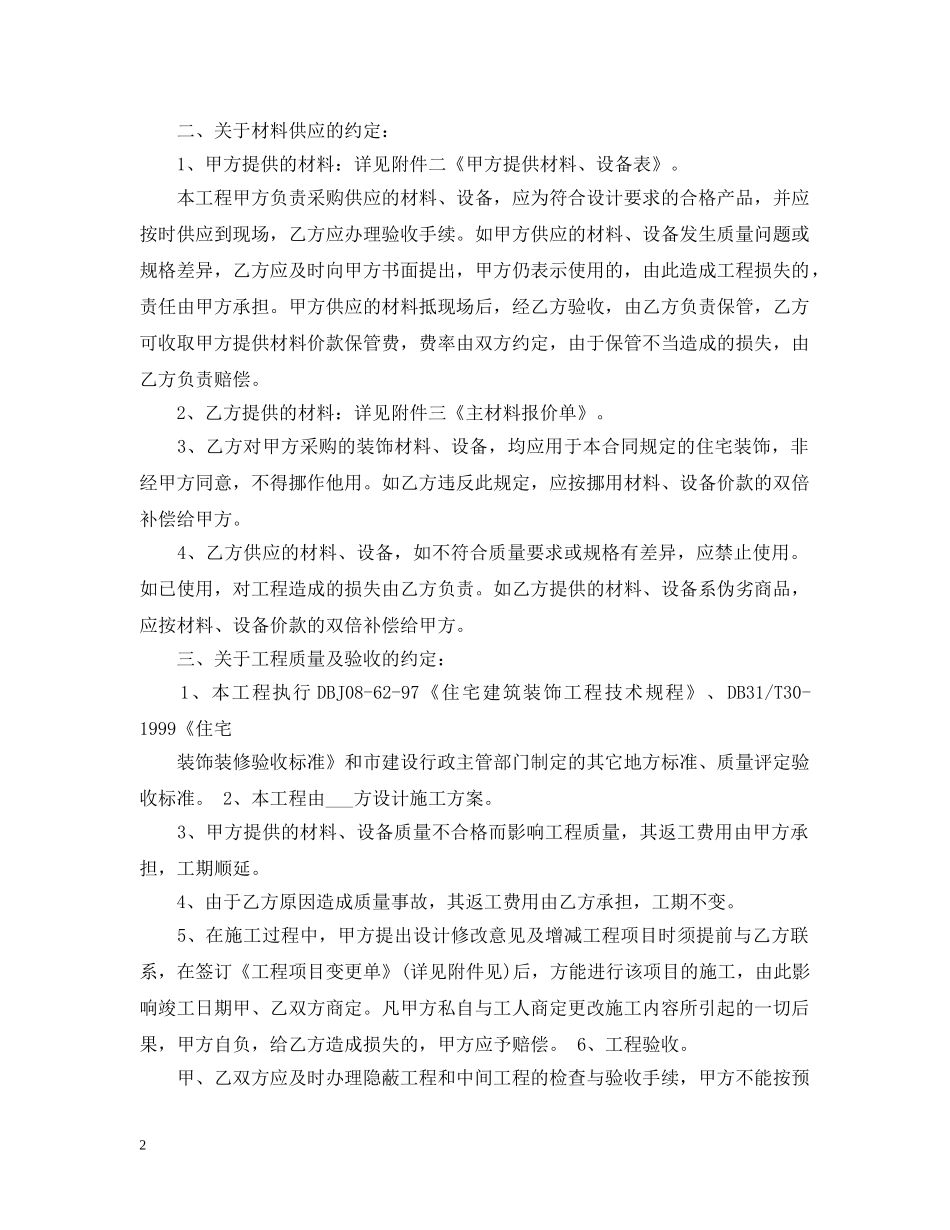 二、关于材料供应的约定：

1、甲方提供的材料：详见附件二《甲方提供材料、设备表》。

本工程甲方负责采购供应的材料、设备，应为符合设计要求的合格产品，并应按时供应到现场，乙方应办理验收手续。如甲方供应的材料、设备发生质量问题或规格差异，乙方应及时向甲方书面提出，甲方仍表示使用的，由此造成工程损失的，责任由甲方承担。甲方供应的材料抵现场后，经乙方验收，由乙方负责保管，乙方可收取甲方提供材料价款保管费，费率由双方约定，由于保管不当造成的损失，由乙方负责赔偿。

2、乙方提供的材料：详见附件三《主材料报价单》。

3、乙方对甲方采购的装饰材料、设备，均应用于本合同规定的住宅装饰，非经甲方同意，不得挪作他用。如乙方违反此规定，应按挪用材料、设备价款的双倍补偿给甲方。

4、乙方供应的材料、设备，如不符合质量要求或规格有差异，应禁止使用。如已使用，对工程造成的损失由乙方负责。如乙方提供的材料、设备系伪劣商品，应按材料、设备价款的双倍补偿给甲方。

三、关于工程质量及验收的约定：

1、本工程执行 DBJ08-62-97《住宅建筑装饰工程技术规程》、DB31/T30-1999《住宅

装饰装修验收标准》和市建设行政主管部门制定的其它地方标准、质量评定验收标准。 2、本工程由___方设计施工方案。

3、甲方提供的材料、设备质量不合格而影响工程质量，其返工费用由甲方承担，工期顺延。

4、由于乙方原因造成质量事故，其返工费用由乙方承担，工期不变。

5、在施工过程中，甲方提出设计修改意见及增减工程项目时须提前与乙方联系，在签订《工程项目变更单》(详见附件见)后，方能进行该项目的施工，由此影响竣工日期甲、乙双方商定。凡甲方私自与工人商定更改施工内容所引起的一切后果，甲方自负，给乙方造成损失的，甲方应予赔偿。 6、工程验收。

甲、乙双方应及时办理隐蔽工程和中间工程的检查与验收手续，甲方不能按预

2